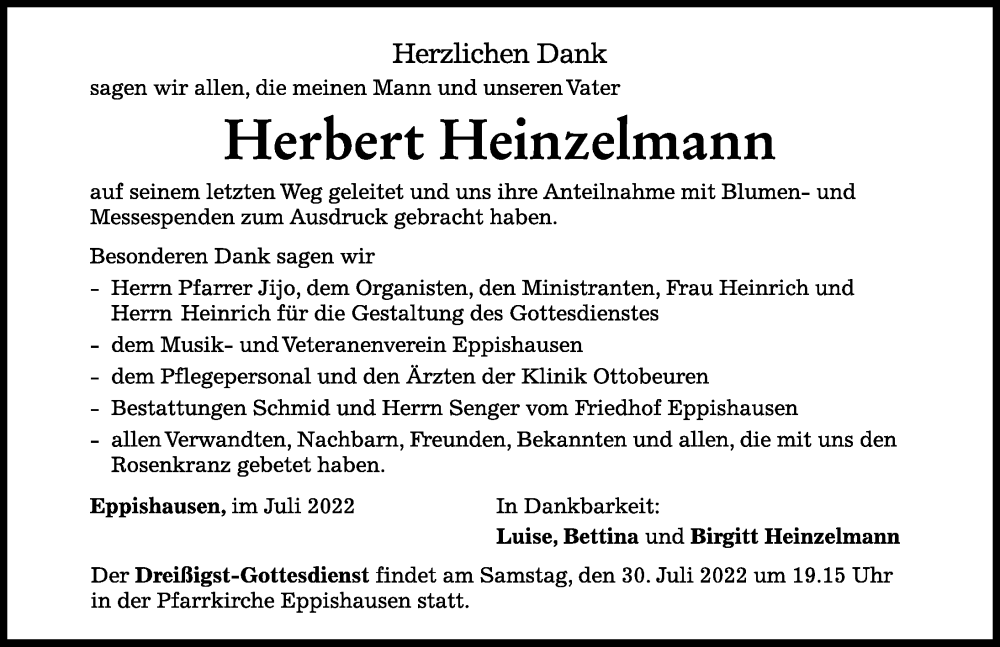 Herzlichen Dank

sagen wir allen, die meinen Mann und unseren Vater

Herbert Heinzelmann

auf seinem letzten Weg geleitet und uns ihre Anteilnahme mit Blumen- und Messespenden zum Ausdruck gebracht haben.

Besonderen Dank sagen wir

- Herrn Pfarrer Jijo, dem Organisten, den Ministranten, Frau Heinrich und Herrn Heinrich für die Gestaltung des Gottesdienstes
- dem Musik- und Veteranenverein Eppishausen
- dem Pflegepersonal und den Ärzten der Klinik Ottobeuren
- Bestattungen Schmid und Herrn Senger vom Friedhof Eppishausen
- allen Verwandten, Nachbarn, Freunden, Bekannten und allen, die mit uns den Rosenkranz gebetet haben.

Eppishausen, im Juli 2022

In Dankbarkeit:
Luise, Bettina und Birgitt Heinzelmann

Der Dreißigst-Gottesdienst findet am Samstag, den 30. Juli 2022 um 19.15 Uhr in der Pfarrkirche Eppishausen statt.